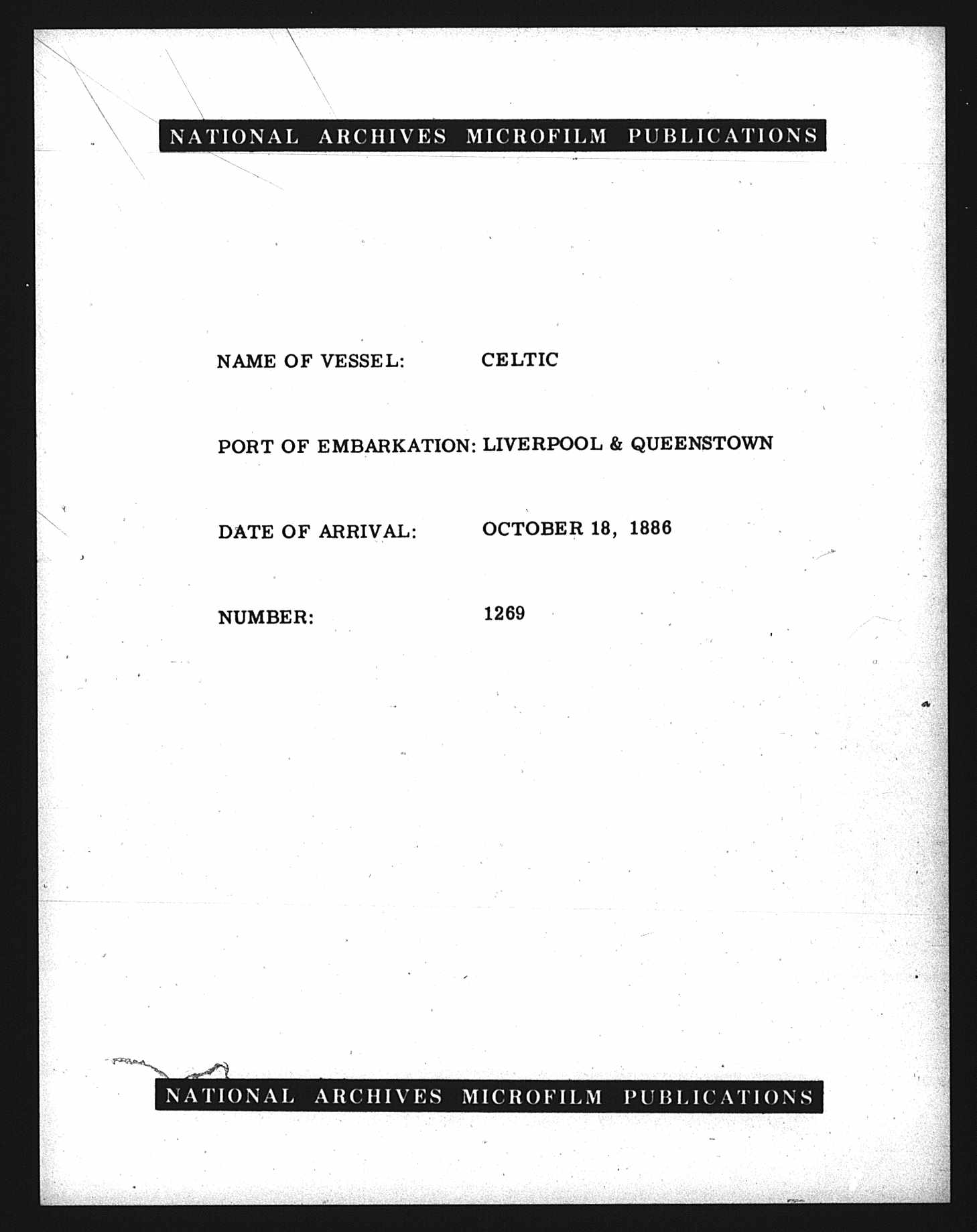 NATIONAL ARCHIVES MICROFILM PUBLICATIONS

NAME OF VESSEL: CELTIC

PORT OF EMBARKATION: LIVERPOOL & QUEENSTOWN

DATE OF ARRIVAL: OCTOBER 18, 1886

NUMBER: 1269

NATIONAL ARCHIVES MICROFILM PUBLICATIONS